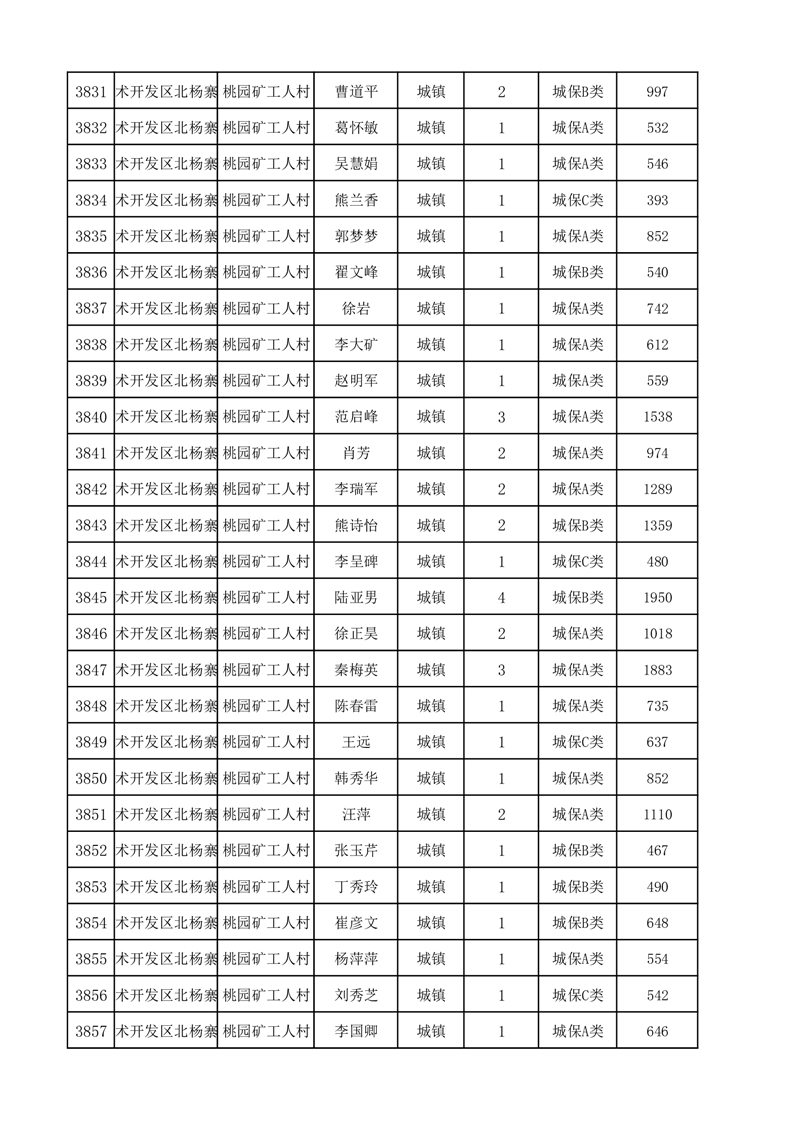 | 3831 | 术开发区北杨寨 | 桃园矿工人村 | 曹道平 | 城镇 | 2 | 城保B类 | 997 |
|---|---|---|---|---|---|---|---|
| 3832 | 术开发区北杨寨 | 桃园矿工人村 | 葛怀敏 | 城镇 | 1 | 城保A类 | 532 |
| 3833 | 术开发区北杨寨 | 桃园矿工人村 | 吴慧娟 | 城镇 | 1 | 城保A类 | 546 |
| 3834 | 术开发区北杨寨 | 桃园矿工人村 | 熊兰香 | 城镇 | 1 | 城保C类 | 393 |
| 3835 | 术开发区北杨寨 | 桃园矿工人村 | 郭梦梦 | 城镇 | 1 | 城保A类 | 852 |
| 3836 | 术开发区北杨寨 | 桃园矿工人村 | 翟文峰 | 城镇 | 1 | 城保B类 | 540 |
| 3837 | 术开发区北杨寨 | 桃园矿工人村 | 徐岩 | 城镇 | 1 | 城保A类 | 742 |
| 3838 | 术开发区北杨寨 | 桃园矿工人村 | 李大矿 | 城镇 | 1 | 城保A类 | 612 |
| 3839 | 术开发区北杨寨 | 桃园矿工人村 | 赵明军 | 城镇 | 1 | 城保A类 | 559 |
| 3840 | 术开发区北杨寨 | 桃园矿工人村 | 范启峰 | 城镇 | 3 | 城保A类 | 1538 |
| 3841 | 术开发区北杨寨 | 桃园矿工人村 | 肖芳 | 城镇 | 2 | 城保A类 | 974 |
| 3842 | 术开发区北杨寨 | 桃园矿工人村 | 李瑞军 | 城镇 | 2 | 城保A类 | 1289 |
| 3843 | 术开发区北杨寨 | 桃园矿工人村 | 熊诗怡 | 城镇 | 2 | 城保B类 | 1359 |
| 3844 | 术开发区北杨寨 | 桃园矿工人村 | 李呈碑 | 城镇 | 1 | 城保C类 | 480 |
| 3845 | 术开发区北杨寨 | 桃园矿工人村 | 陆亚男 | 城镇 | 4 | 城保B类 | 1950 |
| 3846 | 术开发区北杨寨 | 桃园矿工人村 | 徐正昊 | 城镇 | 2 | 城保A类 | 1018 |
| 3847 | 术开发区北杨寨 | 桃园矿工人村 | 秦梅英 | 城镇 | 3 | 城保A类 | 1883 |
| 3848 | 术开发区北杨寨 | 桃园矿工人村 | 陈春雷 | 城镇 | 1 | 城保A类 | 735 |
| 3849 | 术开发区北杨寨 | 桃园矿工人村 | 王远 | 城镇 | 1 | 城保C类 | 637 |
| 3850 | 术开发区北杨寨 | 桃园矿工人村 | 韩秀华 | 城镇 | 1 | 城保A类 | 852 |
| 3851 | 术开发区北杨寨 | 桃园矿工人村 | 汪萍 | 城镇 | 2 | 城保A类 | 1110 |
| 3852 | 术开发区北杨寨 | 桃园矿工人村 | 张玉芹 | 城镇 | 1 | 城保B类 | 467 |
| 3853 | 术开发区北杨寨 | 桃园矿工人村 | 丁秀玲 | 城镇 | 1 | 城保B类 | 490 |
| 3854 | 术开发区北杨寨 | 桃园矿工人村 | 崔彦文 | 城镇 | 1 | 城保B类 | 648 |
| 3855 | 术开发区北杨寨 | 桃园矿工人村 | 杨萍萍 | 城镇 | 1 | 城保A类 | 554 |
| 3856 | 术开发区北杨寨 | 桃园矿工人村 | 刘秀芝 | 城镇 | 1 | 城保C类 | 542 |
| 3857 | 术开发区北杨寨 | 桃园矿工人村 | 李国卿 | 城镇 | 1 | 城保A类 | 646 |